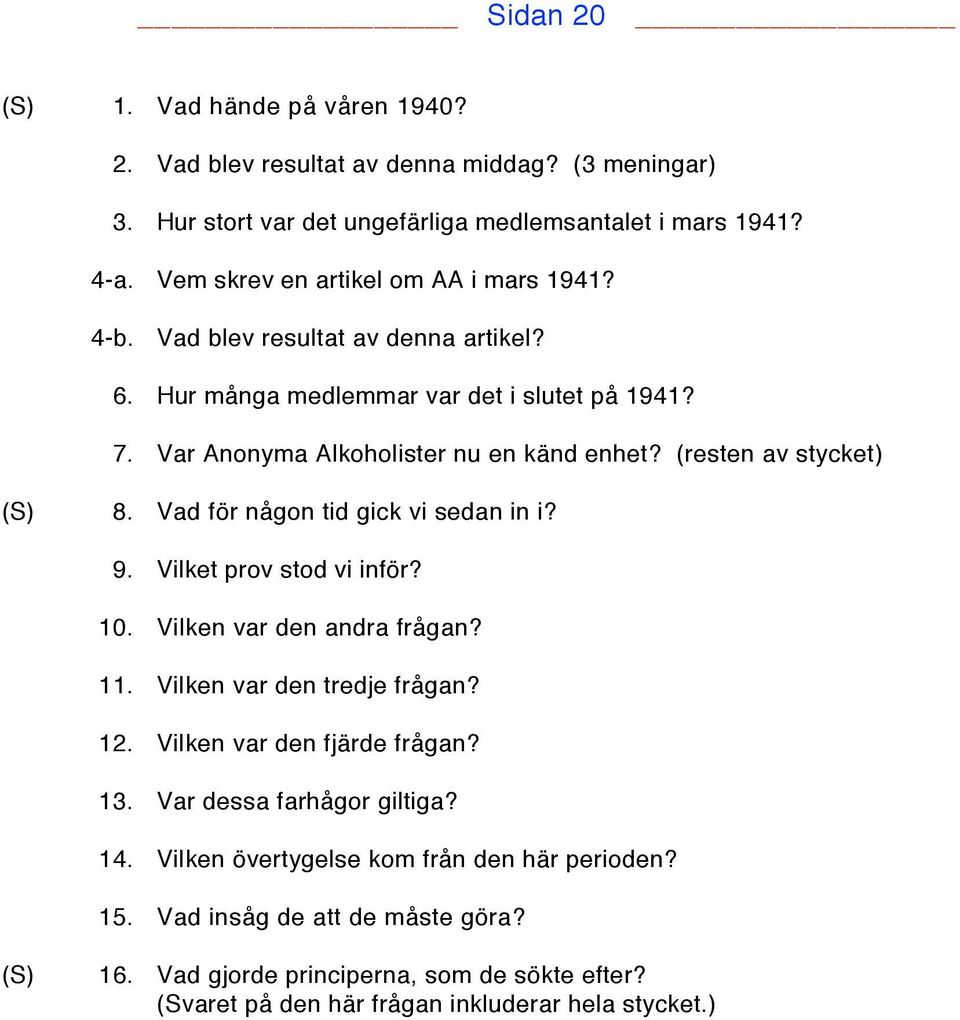 Sidan 20

(S) 1. Vad hände på våren 1940?

2. Vad blev resultat av denna middag? (3 meningar)

3. Hur stort var det ungefärliga medlemsantalet i mars 1941?

4-a. Vem skrev en artikel om AA i mars 1941?

4-b. Vad blev resultat av denna artikel?

6. Hur många medlemmar var det i slutet på 1941?

7. Var Anonyma Alkoholister nu en känd enhet? (resten av stycket)

(S) 8. Vad för någon tid gick vi sedan in i?

9. Vilket prov stod vi inför?

10. Vilken var den andra frågan?

11. Vilken var den tredje frågan?

12. Vilken var den fjärde frågan?

13. Var dessa farhågor giltiga?

14. Vilken övertygelse kom från den här perioden?

15. Vad insåg de att de måste göra?

(S) 16. Vad gjorde principerna, som de sökte efter? (Svaret på den här frågan inkluderar hela stycket.)